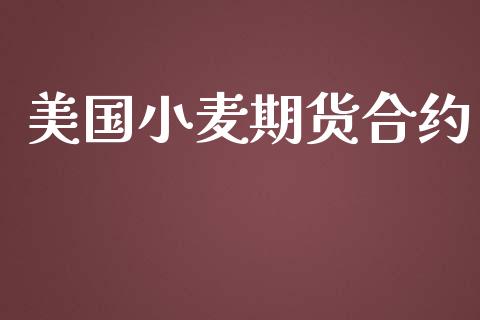 美国小麦期货合约